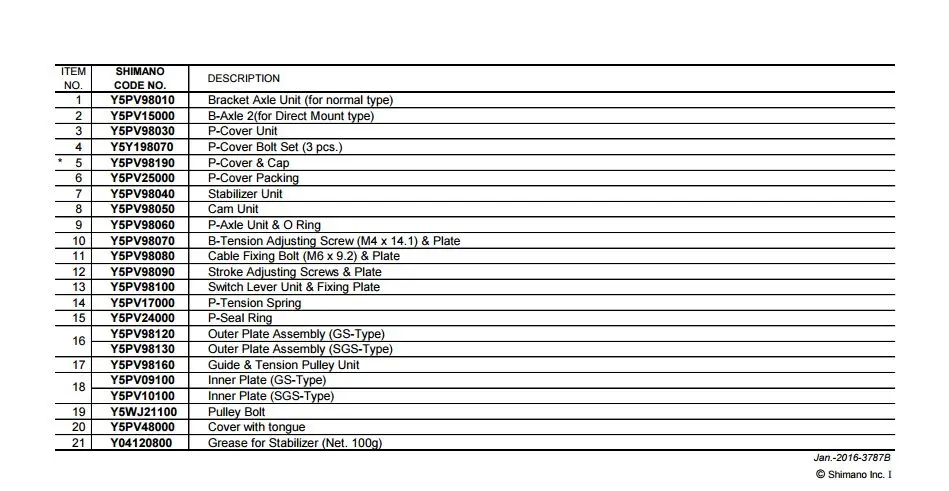 | ITEM NO. | SHIMANO CODE NO. | DESCRIPTION |
|---|---|---|
| 1 | Y5PV98010 | Bracket Axle Unit (for normal type) |
| 2 | Y5PV15000 | B-Axle 2(for Direct Mount type) |
| 3 | Y5PV98030 | P-Cover Unit |
| 4 | Y5Y198070 | P-Cover Bolt Set (3 pcs.) |
| * 5 | Y5PV98190 | P-Cover & Cap |
| 6 | Y5PV25000 | P-Cover Packing |
| 7 | Y5PV98040 | Stabilizer Unit |
| 8 | Y5PV98050 | Cam Unit |
| 9 | Y5PV98060 | P-Axle Unit & O Ring |
| 10 | Y5PV98070 | B-Tension Adjusting Screw (M4 x 14.1) & Plate |
| 11 | Y5PV98080 | Cable Fixing Bolt (M6 x 9.2) & Plate |
| 12 | Y5PV98090 | Stroke Adjusting Screws & Plate |
| 13 | Y5PV98100 | Switch Lever Unit & Fixing Plate |
| 14 | Y5PV17000 | P-Tension Spring |
| 15 | Y5PV24000 | P-Seal Ring |
| 16 | Y5PV98120 | Outer Plate Assembly (GS-Type) |
|  | Y5PV98130 | Outer Plate Assembly (SGS-Type) |
| 17 | Y5PV98160 | Guide & Tension Pulley Unit |
| 18 | Y5PV09100 | Inner Plate (GS-Type) |
|  | Y5PV10100 | Inner Plate (SGS-Type) |
| 19 | Y5WJ21100 | Pulley Bolt |
| 20 | Y5PV48000 | Cover with tongue |
| 21 | Y04120800 | Grease for Stabilizer (Net. 100g) |

Jan.-2016-3787B

© Shimano Inc. I